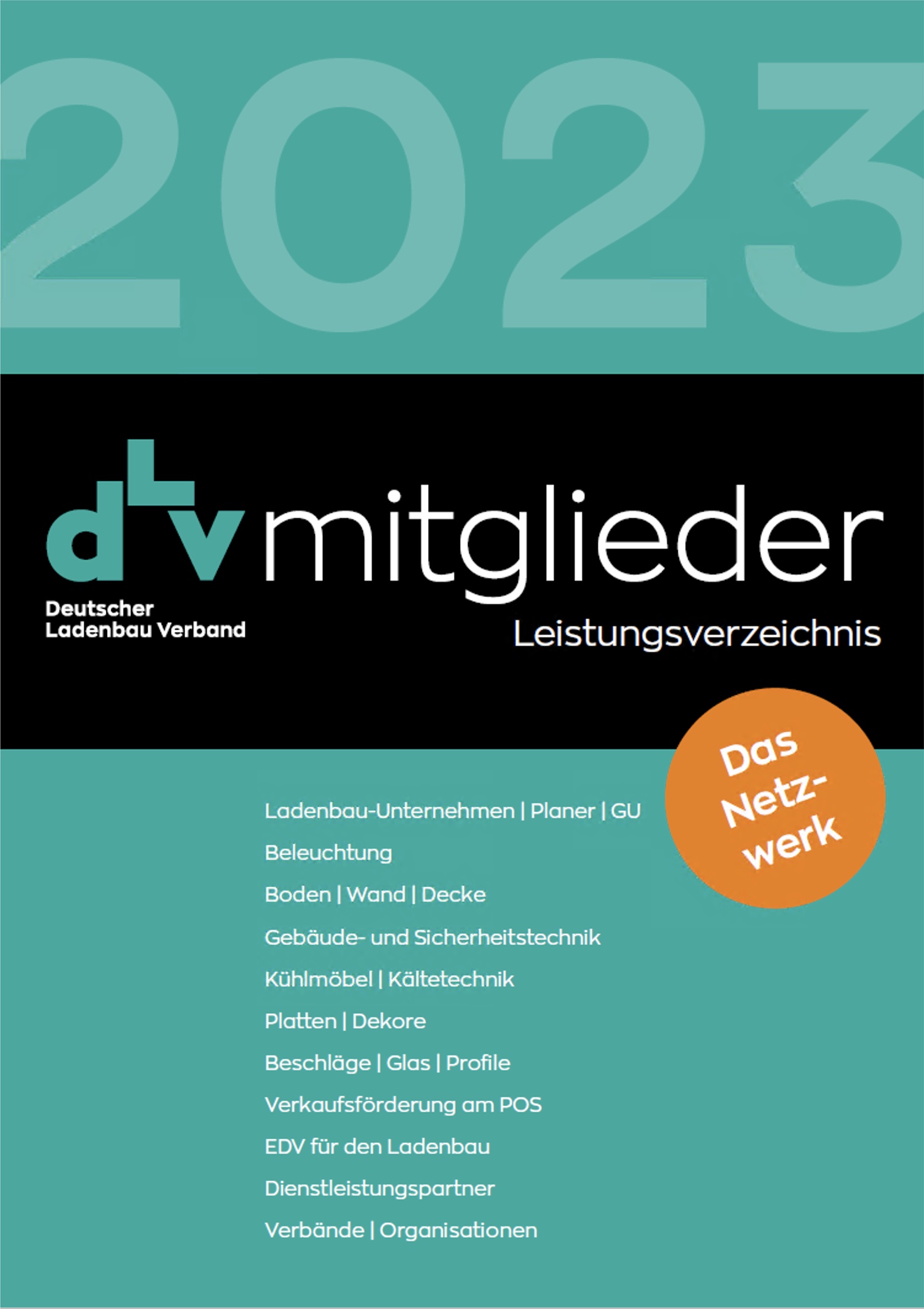 2023

dLv mitglieder

Deutscher Ladenbau Verband

Leistungsverzeichnis

Das Netzwerk

Ladenbau-Unternehmen | Planer | GU

Beleuchtung

Boden | Wand | Decke

Gebäude- und Sicherheitstechnik

Kühlmöbel | Kältetechnik

Platten | Dekore

Beschläge | Glas | Profile

Verkaufsförderung am POS

EDV für den Ladenbau

Dienstleistungspartner

Verbände | Organisationen